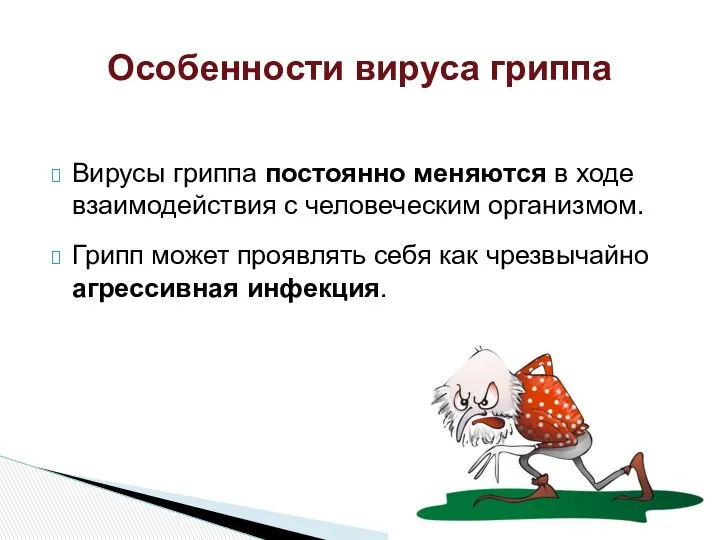 Особенности вируса гриппа

Вирусы гриппа постоянно меняются в ходе взаимодействия с человеческим организмом.

Грипп может проявлять себя как чрезвычайно агрессивная инфекция.